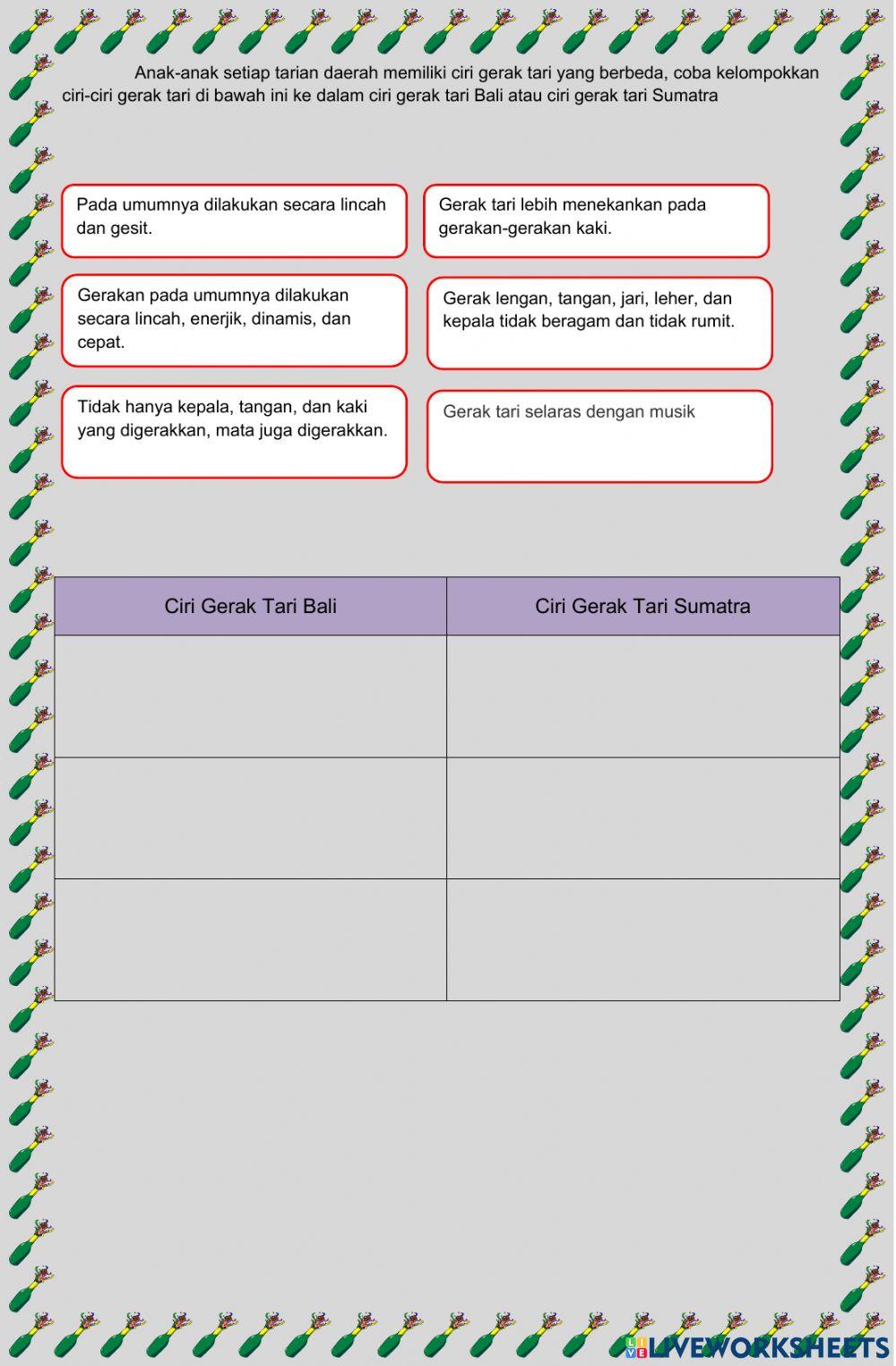 Anak-anak setiap tarian daerah memiliki ciri gerak tari yang berbeda, coba kelompokkan ciri-ciri gerak tari di bawah ini ke dalam ciri gerak tari Bali atau ciri gerak tari Sumatra

Pada umumnya dilakukan secara lincah dan gesit.

Gerak tari lebih menekankan pada gerakan-gerakan kaki.

Gerakan pada umumnya dilakukan secara lincah, enerjik, dinamis, dan cepat.

Gerak lengan, tangan, jari, leher, dan kepala tidak beragam dan tidak rumit.

Tidak hanya kepala, tangan, dan kaki yang digerakkan, mata juga digerakkan.

Gerak tari selaras dengan musik

| Ciri Gerak Tari Bali | Ciri Gerak Tari Sumatra |
|---|---|
| | |
| | |
| | |

LIVEWORKSHEETS